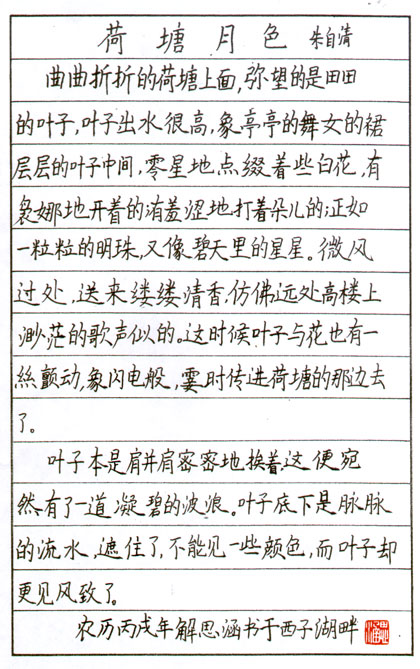 荷塘月色 朱自清

曲曲折折的荷塘上面,弥望的是田田的叶子,叶子出水很高,象亭亭的舞女的裙层层的叶子中间,零星地点缀着些白花,有袅娜地开着的,有羞涩地打着朵儿的;正如一粒粒的明珠,又像碧天里的星星。微风过处,送来缕缕清香,仿佛远处高楼上渺茫的歌声似的。这时候叶子与花也有一丝颤动,象闪电般,霎时传进荷塘的那边去了。

叶子本是肩并肩密密地挨着,这便宛然有了一道凝碧的波浪。叶子底下是脉脉的流水,遮住了,不能见一些颜色,而叶子却更见风致了。

农历丙戌年解思涵书于西子湖畔